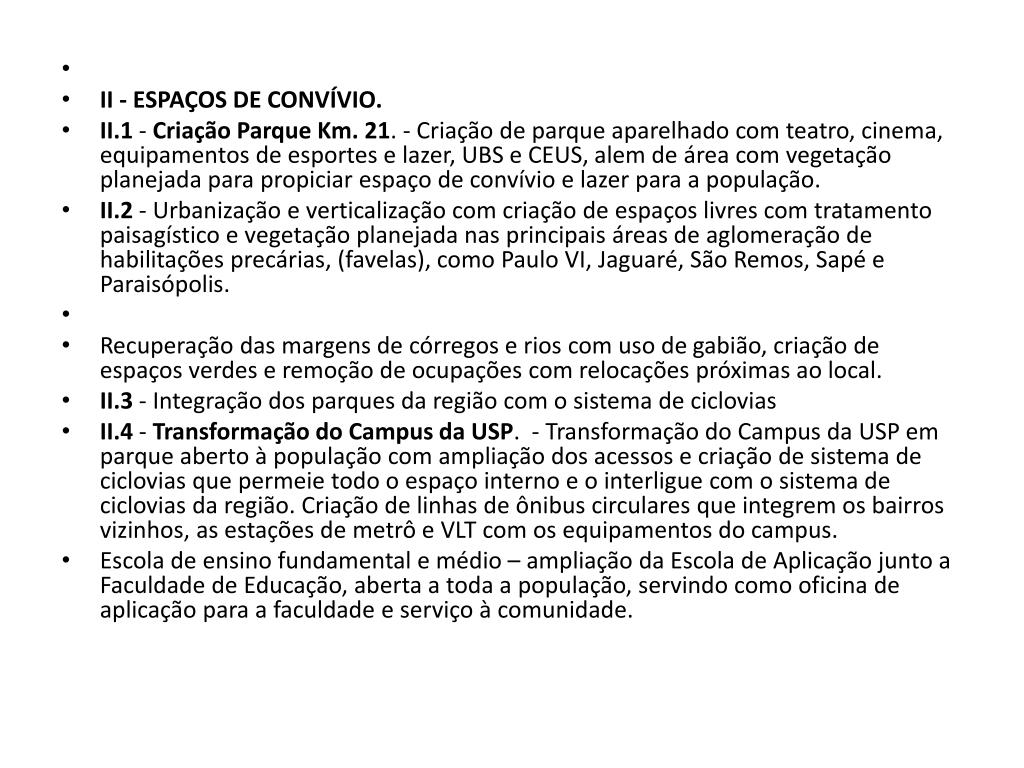 •
• II - ESPAÇOS DE CONVÍVIO.
• II.1 - Criação Parque Km. 21. - Criação de parque aparelhado com teatro, cinema, equipamentos de esportes e lazer, UBS e CEUS, alem de área com vegetação planejada para propiciar espaço de convívio e lazer para a população.
• II.2 - Urbanização e verticalização com criação de espaços livres com tratamento paisagístico e vegetação planejada nas principais áreas de aglomeração de habilitações precárias, (favelas), como Paulo VI, Jaguaré, São Remos, Sapé e Paraisópolis.
•
• Recuperação das margens de córregos e rios com uso de gabião, criação de espaços verdes e remoção de ocupações com relocações próximas ao local.
• II.3 - Integração dos parques da região com o sistema de ciclovias
• II.4 - Transformação do Campus da USP. - Transformação do Campus da USP em parque aberto à população com ampliação dos acessos e criação de sistema de ciclovias que permeie todo o espaço interno e o interligue com o sistema de ciclovias da região. Criação de linhas de ônibus circulares que integrem os bairros vizinhos, as estações de metrô e VLT com os equipamentos do campus.
• Escola de ensino fundamental e médio – ampliação da Escola de Aplicação junto a Faculdade de Educação, aberta a toda a população, servindo como oficina de aplicação para a faculdade e serviço à comunidade.